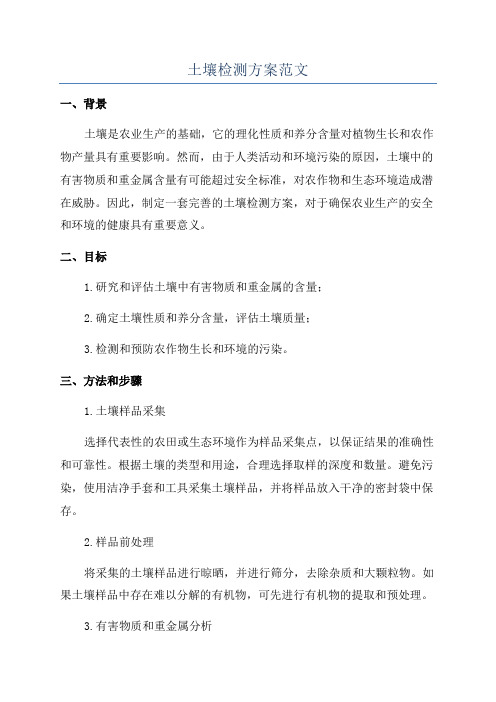 土壤检测方案范文

一、背景

土壤是农业生产的基础，它的理化性质和养分含量对植物生长和农作物产量具有重要影响。然而，由于人类活动和环境污染的原因，土壤中的有害物质和重金属含量有可能超过安全标准，对农作物和生态环境造成潜在威胁。因此，制定一套完善的土壤检测方案，对于确保农业生产的安全和环境的健康具有重要意义。

二、目标

1.研究和评估土壤中有害物质和重金属的含量；

2.确定土壤性质和养分含量，评估土壤质量；

3.检测和预防农作物生长和环境的污染。

三、方法和步骤

1.土壤样品采集

选择代表性的农田或生态环境作为样品采集点，以保证结果的准确性和可靠性。根据土壤的类型和用途，合理选择取样的深度和数量。避免污染，使用洁净手套和工具采集土壤样品，并将样品放入干净的密封袋中保存。

2.样品前处理

将采集的土壤样品进行晾晒，并进行筛分，去除杂质和大颗粒物。如果土壤样品中存在难以分解的有机物，可先进行有机物的提取和预处理。

3.有害物质和重金属分析